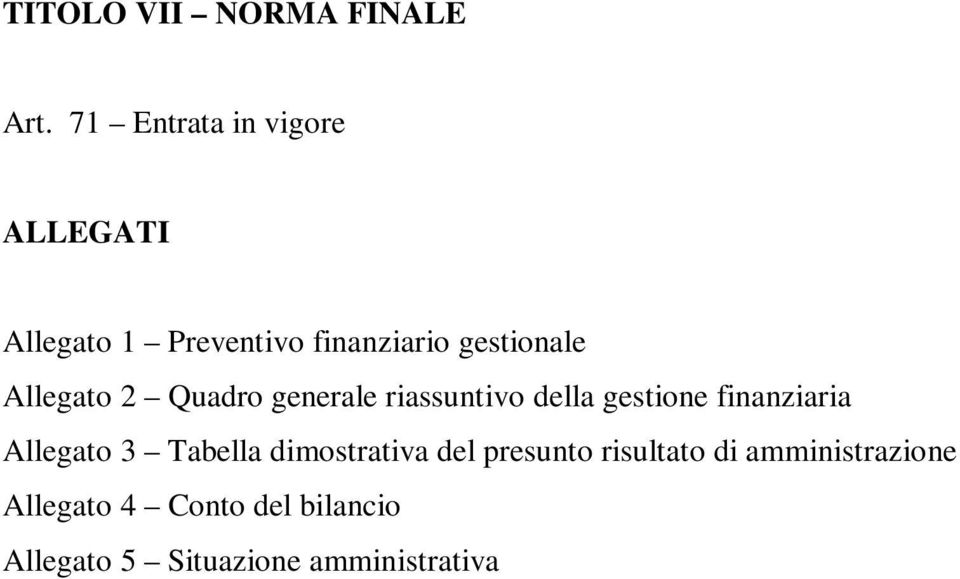 TITOLO VII – NORMA FINALE

Art. 71 – Entrata in vigore

ALLEGATI

Allegato 1 – Preventivo finanziario gestionale

Allegato 2 – Quadro generale riassuntivo della gestione finanziaria

Allegato 3 – Tabella dimostrativa del presunto risultato di amministrazione

Allegato 4 – Conto del bilancio

Allegato 5 – Situazione amministrativa